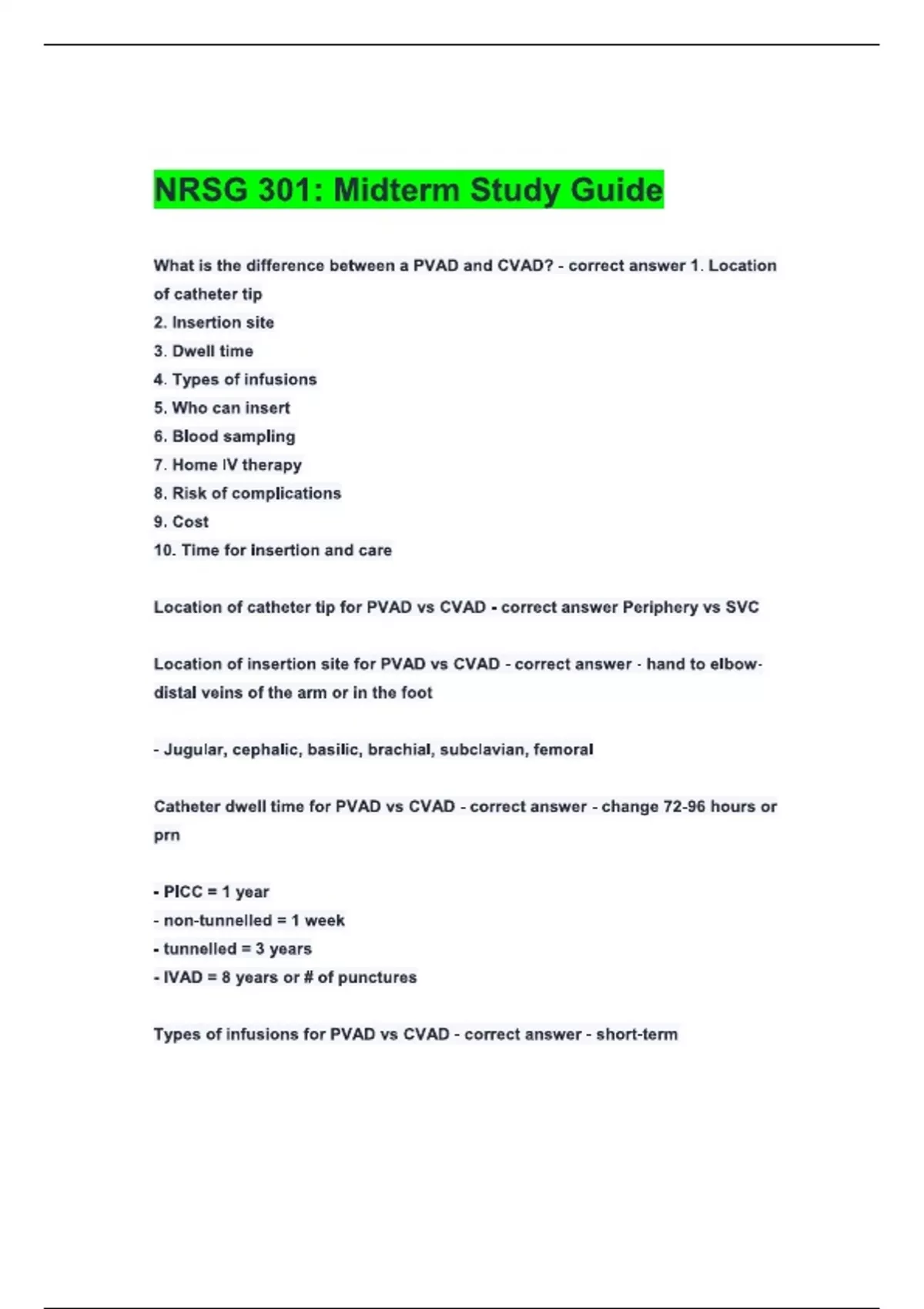 NRSG 301: Midterm Study Guide

What is the difference between a PVAD and CVAD? - correct answer 1. Location of catheter tip
2. Insertion site
3. Dwell time
4. Types of infusions
5. Who can insert
6. Blood sampling
7. Home IV therapy
8. Risk of complications
9. Cost
10. Time for insertion and care

Location of catheter tip for PVAD vs CVAD - correct answer Periphery vs SVC

Location of insertion site for PVAD vs CVAD - correct answer - hand to elbow- distal veins of the arm or in the foot

- Jugular, cephalic, basilic, brachial, subclavian, femoral

Catheter dwell time for PVAD vs CVAD - correct answer - change 72-96 hours or prn

- PICC = 1 year
- non-tunnelled = 1 week
- tunnelled = 3 years
- IVAD = 8 years or # of punctures

Types of infusions for PVAD vs CVAD - correct answer - short-term